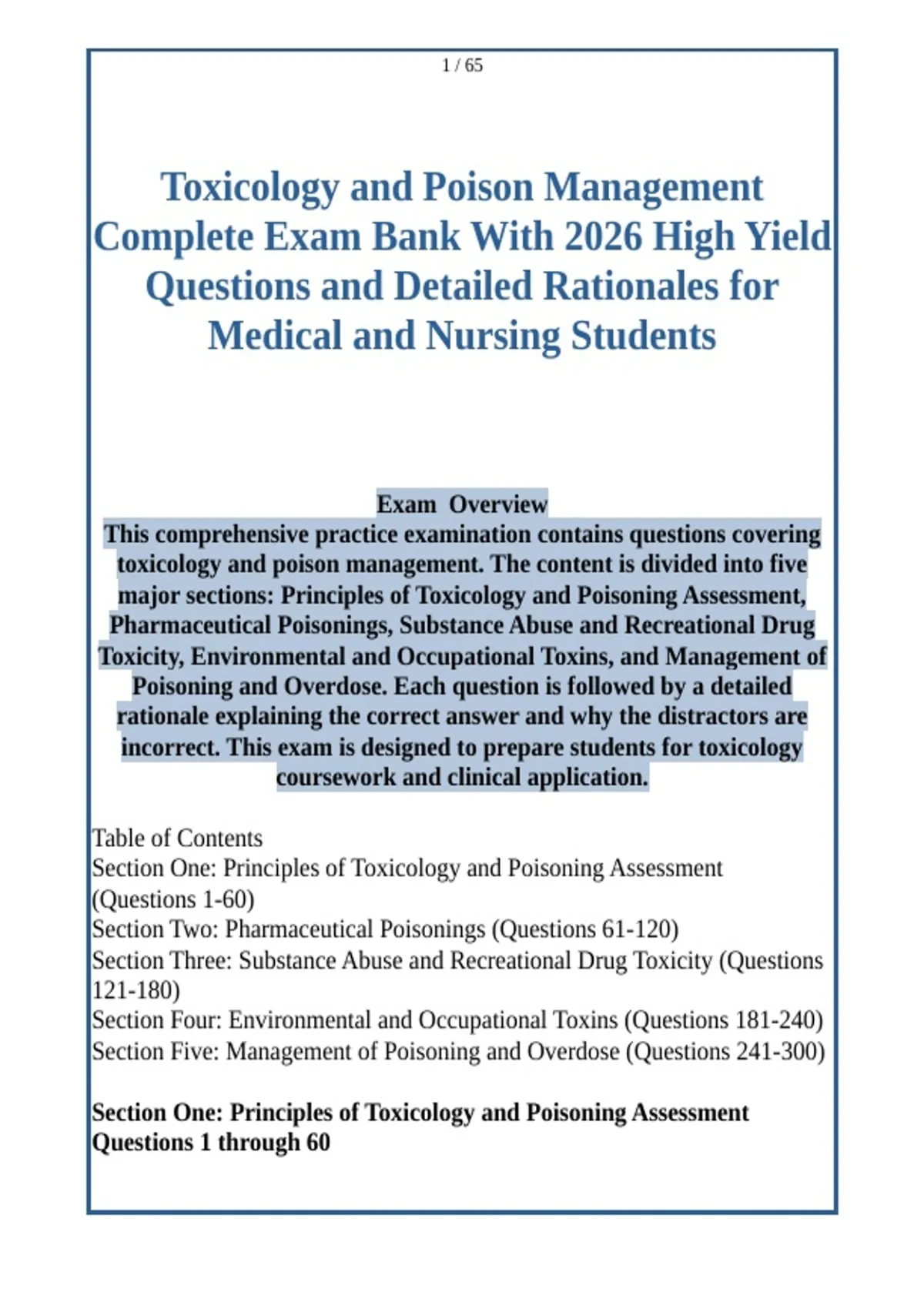 1 / 65

Toxicology and Poison Management Complete Exam Bank With 2026 High Yield Questions and Detailed Rationales for Medical and Nursing Students

Exam Overview
This comprehensive practice examination contains questions covering toxicology and poison management. The content is divided into five major sections: Principles of Toxicology and Poisoning Assessment, Pharmaceutical Poisonings, Substance Abuse and Recreational Drug Toxicity, Environmental and Occupational Toxins, and Management of Poisoning and Overdose. Each question is followed by a detailed rationale explaining the correct answer and why the distractors are incorrect. This exam is designed to prepare students for toxicology coursework and clinical application.

Table of Contents
Section One: Principles of Toxicology and Poisoning Assessment (Questions 1-60)
Section Two: Pharmaceutical Poisonings (Questions 61-120)
Section Three: Substance Abuse and Recreational Drug Toxicity (Questions 121-180)
Section Four: Environmental and Occupational Toxins (Questions 181-240)
Section Five: Management of Poisoning and Overdose (Questions 241-300)

Section One: Principles of Toxicology and Poisoning Assessment
Questions 1 through 60